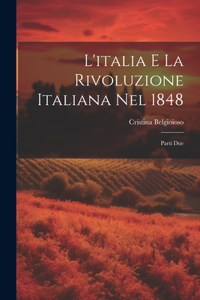 L'italia E La Rivoluzione Italiana Nel 1848

Cristina Belgioioso

Parti Due